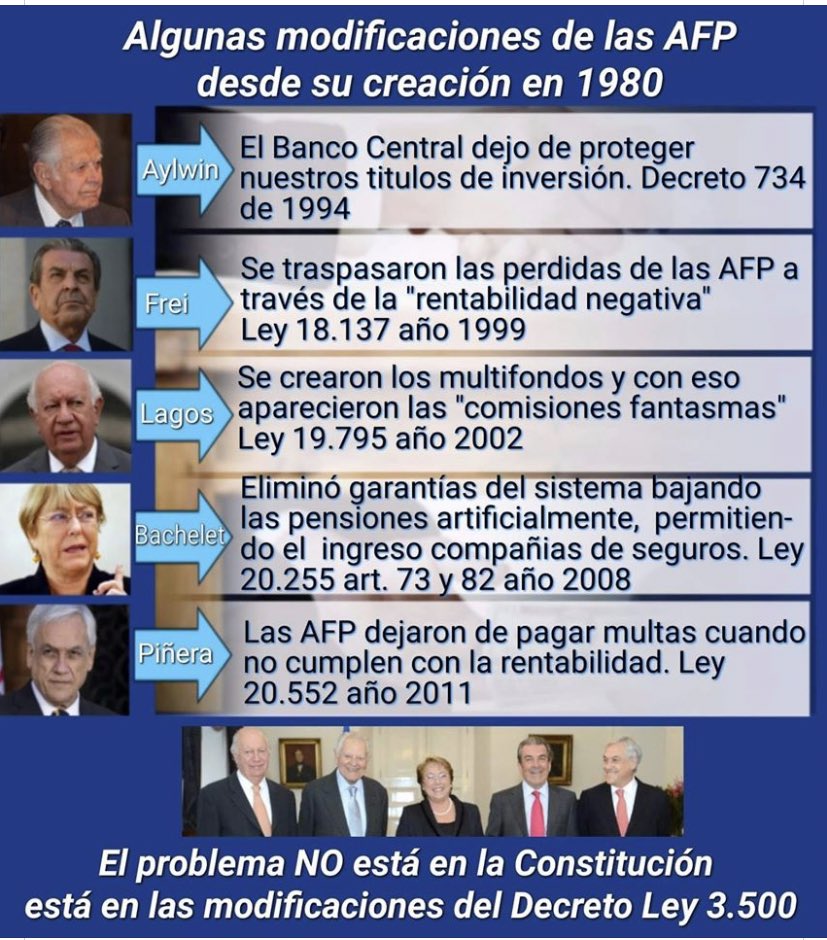 Algunas modificaciones de las AFP desde su creación en 1980

Aylwin

El Banco Central dejo de proteger nuestros titulos de inversión. Decreto 734 de 1994

Frei

Se traspasaron las perdidas de las AFP a través de la "rentabilidad negativa" Ley 18.137 año 1999

Lagos

Se crearon los multifondos y con eso aparecieron las "comisiones fantasmas" Ley 19.795 año 2002

Bachelet

Eliminó garantías del sistema bajando las pensiones artificialmente, permitiendo el ingreso compañias de seguros. Ley 20.255 art. 73 y 82 año 2008

Piñera

Las AFP dejaron de pagar multas cuando no cumplen con la rentabilidad. Ley 20.552 año 2011

El problema NO está en la Constitución está en las modificaciones del Decreto Ley 3.500